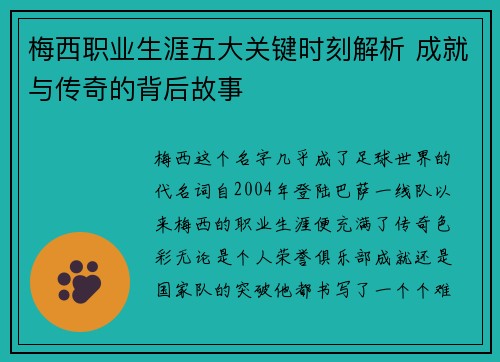 梅西职业生涯五大关键时刻解析 成就与传奇的背后故事

梅西这个名字几乎成了足球世界的代名词自2004年登陆巴萨一线队以来梅西的职业生涯便充满了传奇色彩无论是个人荣誉俱乐部成就还是国家队的突破他都书写了一个个难